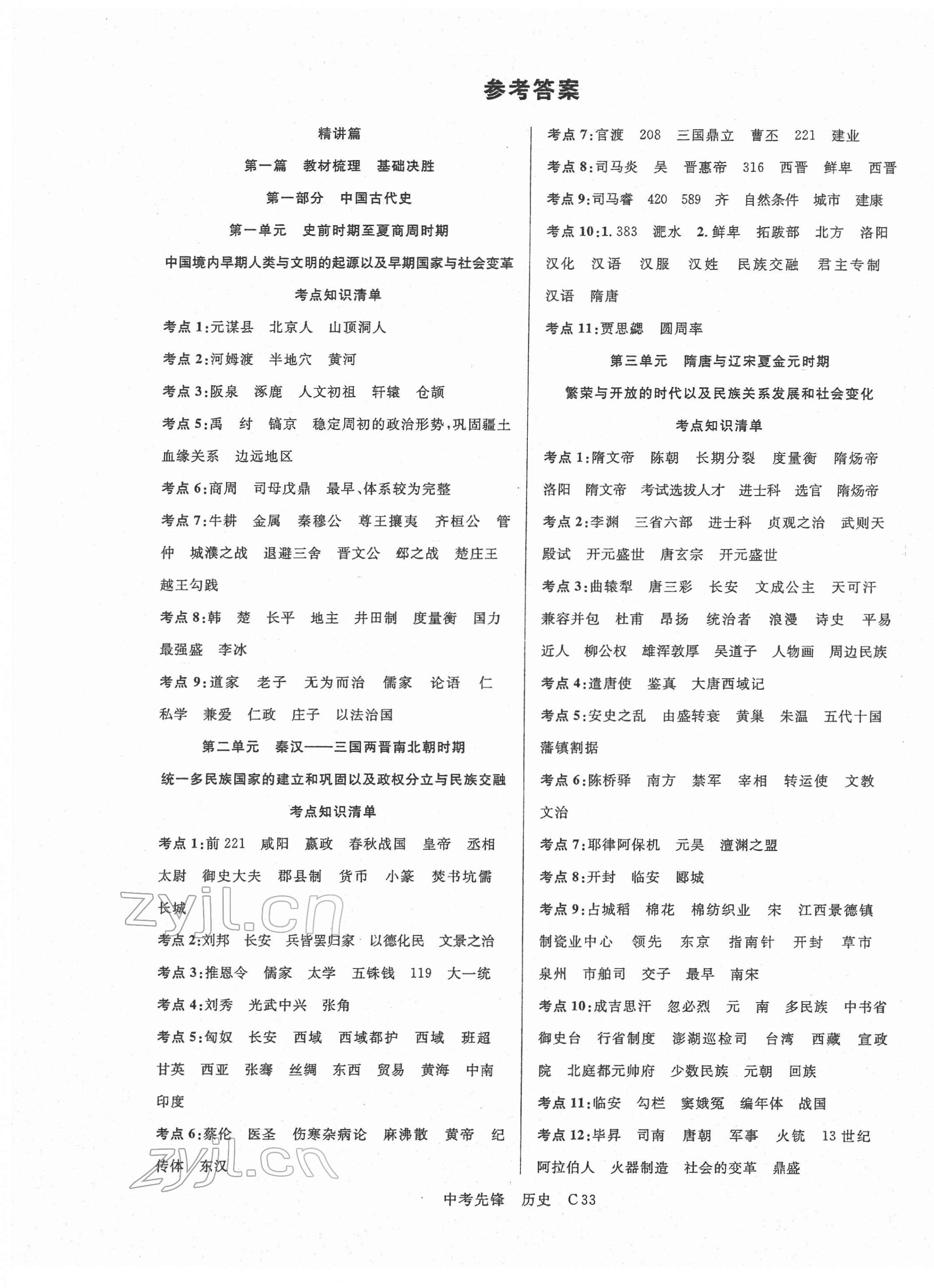 参考答案

精讲篇

第一篇 教材梳理 基础决胜

第一部分 中国古代史

第一单元 史前时期至夏商周时期

中国境内早期人类与文明的起源以及早期国家与社会变革

考点知识清单

考点1:元谋县 北京人 山顶洞人

考点2:河姆渡 半地穴 黄河

考点3:阪泉 涿鹿 人文初祖 轩辕 仓颉

考点5:禹 纣 镐京 稳定周初的政治形势,巩固疆土 血缘关系 边远地区

考点6:商周 司母戊鼎 最早、体系较为完整

考点7:牛耕 金属 秦穆公 尊王攘夷 齐桓公 管仲 城濮之战 退避三舍 晋文公 邲之战 楚庄王 越王勾践

考点8:韩 楚 长平 地主 井田制 度量衡 国力最强盛 李冰

考点9:道家 老子 无为而治 儒家 论语 仁 私学 兼爱 仁政 庄子 以法治国

第二单元 秦汉——三国两晋南北朝时期

统一多民族国家的建立和巩固以及政权分立与民族交融

考点知识清单

考点1:前221 咸阳 嬴政 春秋战国 皇帝 丞相 太尉 御史大夫 郡县制 货币 小篆 焚书坑儒 长城

考点2:刘邦 长安 兵皆罢归家 以德化民 文景之治

考点3:推恩令 儒家 太学 五铢钱 119 大一统

考点4:刘秀 光武中兴 张角

考点5:匈奴 长安 西域 西域都护 西域 班超 甘英 西亚 张骞 丝绸 东西 贸易 黄海 中南 印度

考点6:蔡伦 医圣 伤寒杂病论 麻沸散 黄帝 纪传体 东汉

考点7:官渡 208 三国鼎立 曹丕 221 建业

考点8:司马炎 吴 晋惠帝 316 西晋 鲜卑 西晋

考点9:司马睿 420 589 齐 自然条件 城市 建康

考点10:1.383 淝水 2.鲜卑 拓跋部 北方 洛阳 汉化 汉语 汉服 汉姓 民族交融 君主专制 汉语 隋唐

考点11:贾思勰 圆周率

第三单元 隋唐与辽宋夏金元时期

繁荣与开放的时代以及民族关系发展和社会变化

考点知识清单

考点1:隋文帝 陈朝 长期分裂 度量衡 隋炀帝 洛阳 隋文帝 考试选拔人才 进士科 选官 隋炀帝

考点2:李渊 三省六部 进士科 贞观之治 武则天 殿试 开元盛世 唐玄宗 开元盛世

考点3:曲辕犁 唐三彩 长安 文成公主 天可汗 兼容并包 杜甫 昂扬 统治者 浪漫 诗史 平易近人 柳公权 雄浑敦厚 吴道子 人物画 周边民族

考点4:遣唐使 鉴真 大唐西域记

考点5:安史之乱 由盛转衰 黄巢 朱温 五代十国 藩镇割据

考点6:陈桥驿 南方 禁军 宰相 转运使 文教 文治

考点7:耶律阿保机 元昊 澶渊之盟

考点8:开封 临安 郾城

考点9:占城稻 棉花 棉纺织业 宋 江西景德镇 制瓷业中心 领先 东京 指南针 开封 草市 泉州 市舶司 交子 最早 南宋

考点10:成吉思汗 忽必烈 元 南 多民族 中书省 御史台 行省制度 澎湖巡检司 台湾 西藏 宣政院 北庭都元帅府 少数民族 元朝 回族

考点11:临安 勾栏 窦娥冤 编年体 战国

考点12:毕昇 司南 唐朝 军事 火铳 13世纪 阿拉伯人 火器制造 社会的变革 鼎盛

中考先锋 历史 C33

zyjl.cn
zyjl.cn